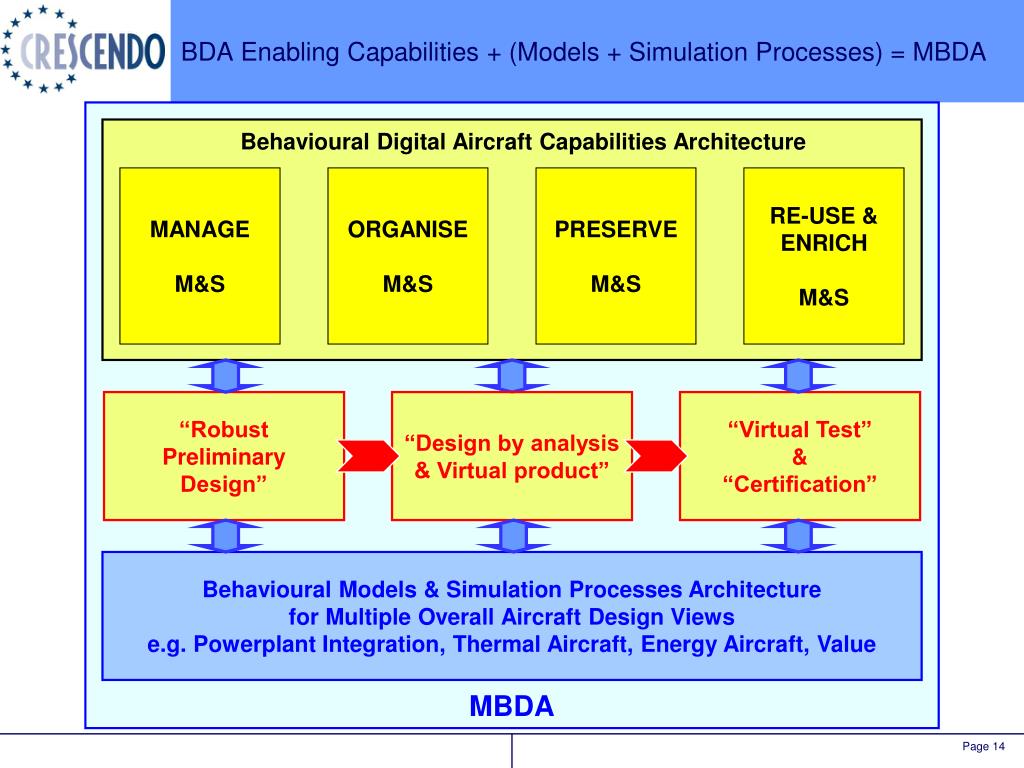 CRESCENDO

BDA Enabling Capabilities + (Models + Simulation Processes) = MBDA

Behavioural Digital Aircraft Capabilities Architecture

MANAGE

M&S

ORGANISE

M&S

PRESERVE

M&S

RE-USE & ENRICH

M&S

“Robust Preliminary Design”

“Design by analysis & Virtual product”

“Virtual Test” & “Certification”

Behavioural Models & Simulation Processes Architecture for Multiple Overall Aircraft Design Views e.g. Powerplant Integration, Thermal Aircraft, Energy Aircraft, Value

MBDA

Page 14